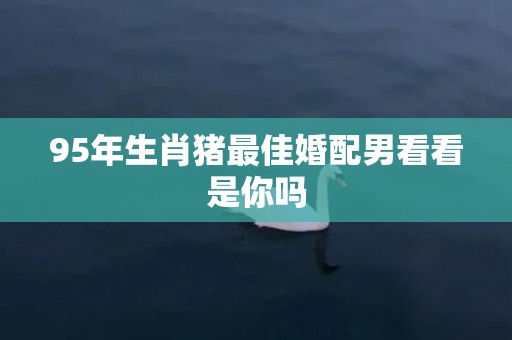 95年生肖猪最佳婚配男看看是你吗